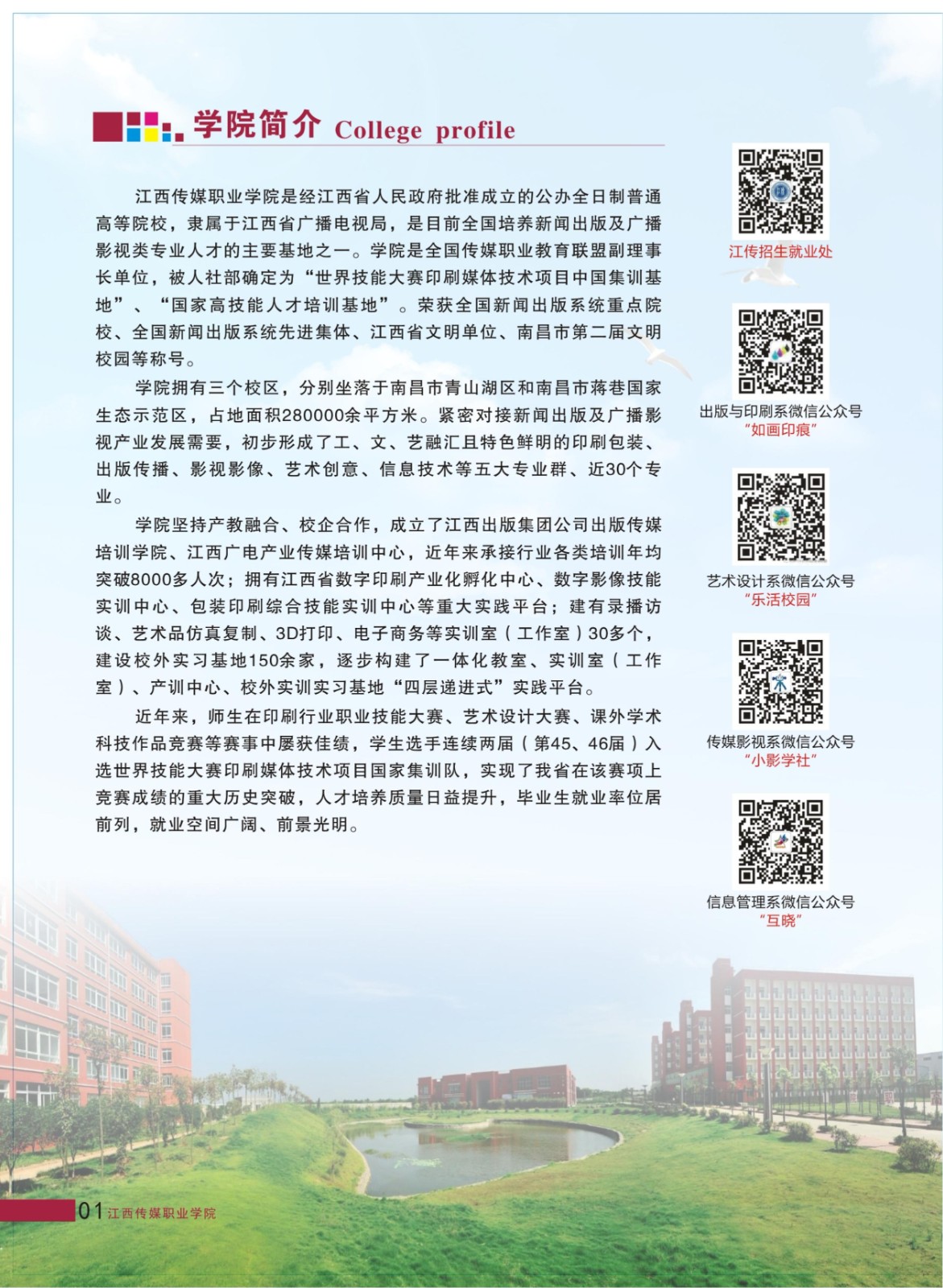 学院简介 College profile

江西传媒职业学院是经江西省人民政府批准成立的公办全日制普通高等院校，隶属于江西省广播电视局，是目前全国培养新闻出版及广播影视类专业人才的主要基地之一。学院是全国传媒职业教育联盟副理事长单位，被人社部确定为“世界技能大赛印刷媒体技术项目中国集训基地”、“国家高技能人才培训基地”。荣获全国新闻出版系统重点院校、全国新闻出版系统先进集体、江西省文明单位、南昌市第二届文明校园等称号。

学院拥有三个校区，分别坐落于南昌市青山湖区和南昌市蒋巷国家生态示范区，占地面积280000余平方米。紧密对接新闻出版及广播影视产业发展需要，初步形成了工、文、艺融汇且特色鲜明的印刷包装、出版传播、影视影像、艺术创意、信息技术等五大专业群、近30个专业。

学院坚持产教融合、校企合作，成立了江西出版集团公司出版传媒培训学院、江西广电产业传媒培训中心，近年来承接行业各类培训年均突破8000多人次；拥有江西省数字印刷产业化孵化中心、数字影像技能实训中心、包装印刷综合技能实训中心等重大实践平台；建有录播访谈、艺术品仿真复制、3D打印、电子商务等实训室（工作室）30多个，建设校外实习基地150余家，逐步构建了一体化教室、实训室（工作室）、产训中心、校外实训实习基地“四层递进式”实践平台。

近年来，师生在印刷行业职业技能大赛、艺术设计大赛、课外学术科技作品竞赛等赛事中屡获佳绩，学生选手连续两届（第45、46届）入选世界技能大赛印刷媒体技术项目国家集训队，实现了我省在该赛项上竞赛成绩的重大历史突破，人才培养质量日益提升，毕业生就业率位居前列，就业空间广阔、前景光明。

江传招生就业处

出版与印刷系微信公众号
“如画印痕”

艺术设计系微信公众号
“乐活校园”

传媒影视系微信公众号
“小影学社”

信息管理系微信公众号
“互晓”

01 江西传媒职业学院